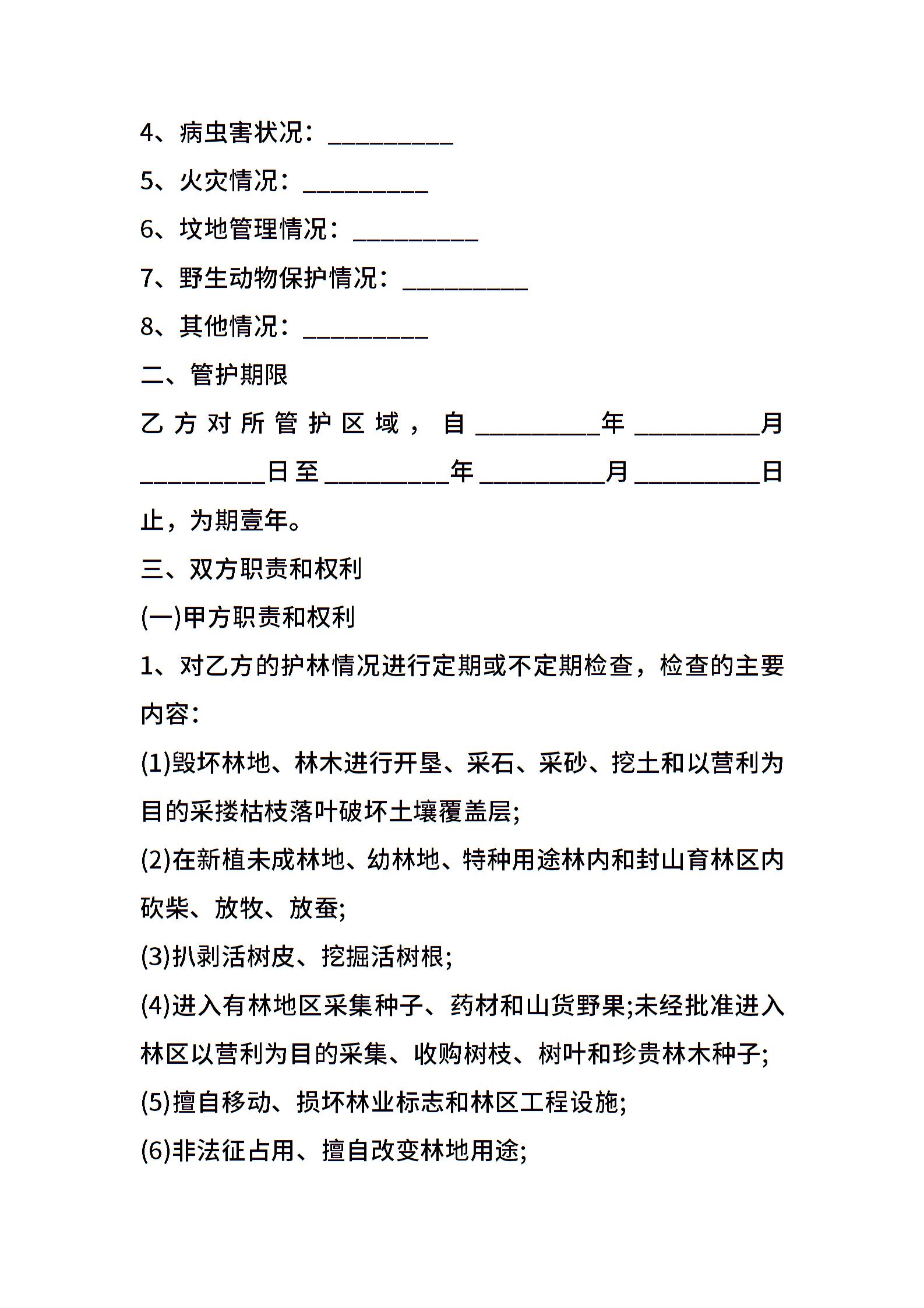 4、病虫害状况：__________

5、火灾情况：__________

6、坟地管理情况：__________

7、野生动物保护情况：__________

8、其他情况：__________

二、管护期限

乙方对所管护区域，自__________年__________月__________日至__________年__________月__________日止，为期壹年。

三、双方职责和权利

(一)甲方职责和权利

1、对乙方的护林情况进行定期或不定期检查，检查的主要内容：

(1)毁坏林地、林木进行开垦、采石、采砂、挖土和以营利为目的采搂枯枝落叶破坏土壤覆盖层;

(2)在新植未成林地、幼林地、特种用途林内和封山育林区内砍柴、放牧、放蚕;

(3)扒剥活树皮、挖掘活树根;

(4)进入有林地区采集种子、药材和山货野果;未经批准进入林区以营利为目的采集、收购树枝、树叶和珍贵林木种子;

(5)擅自移动、损坏林业标志和林区工程设施;

(6)非法征占用、擅自改变林地用途;